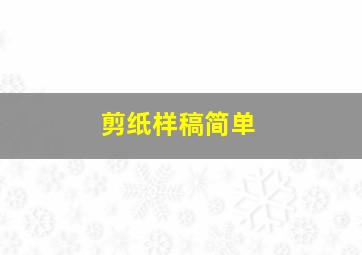 剪纸样稿简单